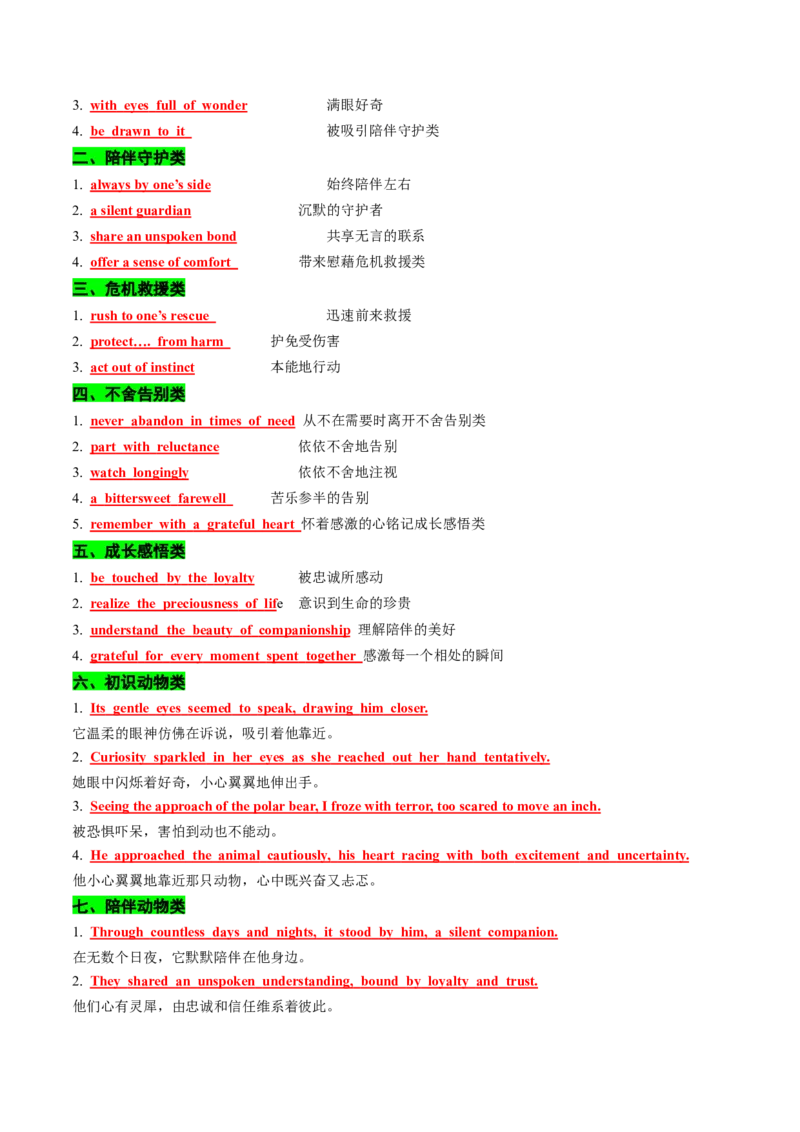 3. with eyes full of wonder 满眼好奇

4. be drawn to it 被吸引陪伴守护类

二、陪伴守护类

1. always by one's side 始终陪伴左右

2. a silent guardian 沉默的守护者

3. share an unspoken bond 共享无言的联系

4. offer a sense of comfort 带来慰藉危机救援类

三、危机救援类

1. rush to one's rescue 迅速前来救援

2. protect…. from harm 护免受伤害

3. act out of instinct 本能地行动

四、不舍告别类

1. never abandon in times of need 从不在需要时离开不舍告别类

2. part with reluctance 依依不舍地告别

3. watch longingly 依依不舍地注视

4. a bittersweet farewell 苦乐参半的告别

5. remember with a grateful heart 怀着感激的心铭记成长感悟类

五、成长感悟类

1. be touched by the loyalty 被忠诚所感动

2. realize the preciousness of life 意识到生命的珍贵

3. understand the beauty of companionship 理解陪伴的美好

4. grateful for every moment spent together 感激每一个相处的瞬间

六、初识动物类

1. Its gentle eyes seemed to speak, drawing him closer.
它温柔的眼神仿佛在诉说，吸引着他靠近。

2. Curiosity sparkled in her eyes as she reached out her hand tentatively.
她眼中闪烁着好奇，小心翼翼地伸出手。

3. Seeing the approach of the polar bear, I froze with terror, too scared to move an inch.
被恐惧吓呆，害怕到动也不能动。

4. He approached the animal cautiously, his heart racing with both excitement and uncertainty.
他小心翼翼地靠近那只动物，心中既兴奋又忐忑。

七、陪伴动物类

1. Through countless days and nights, it stood by him, a silent companion.
在无数个日夜，它默默陪伴在他身边。

2. They shared an unspoken understanding, bound by loyalty and trust.
他们心有灵犀，由忠诚和信任维系着彼此。